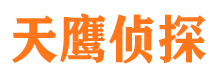 天鹰侦探